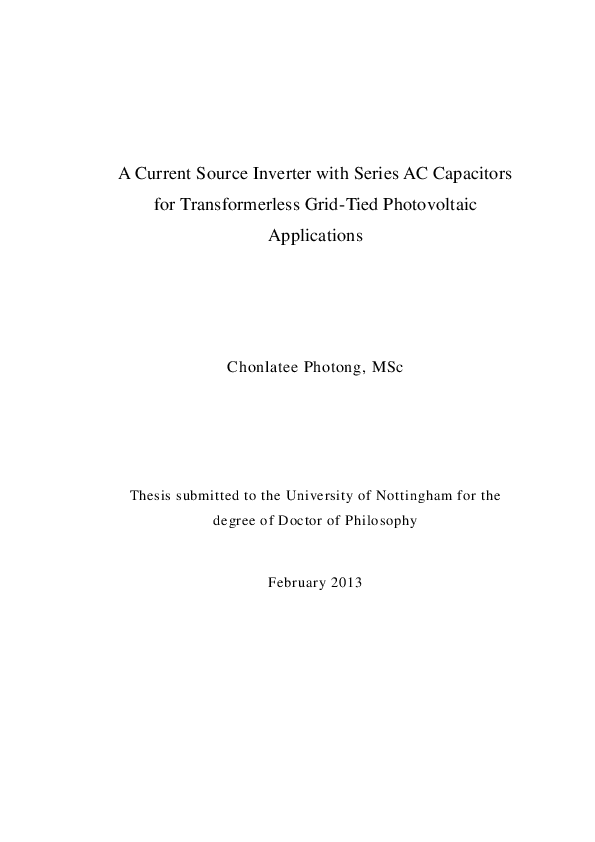 A Current Source Inverter with Series AC Capacitors for Transformerless Grid-Tied Photovoltaic Applications

Chonlatee Photong, MSc

Thesis submitted to the University of Nottingham for the degree of Doctor of Philosophy

February 2013